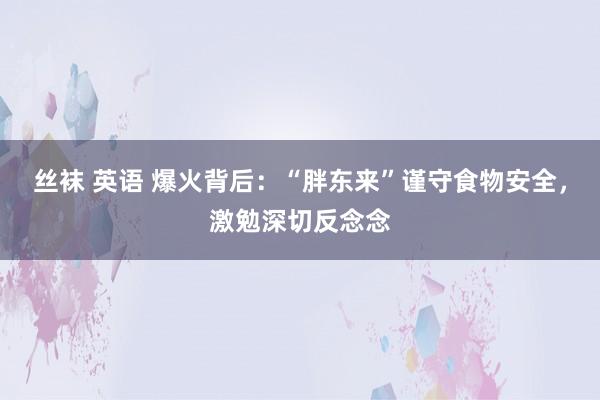 丝袜 英语 爆火背后：“胖东来”谨守食物安全，激勉深切反念念